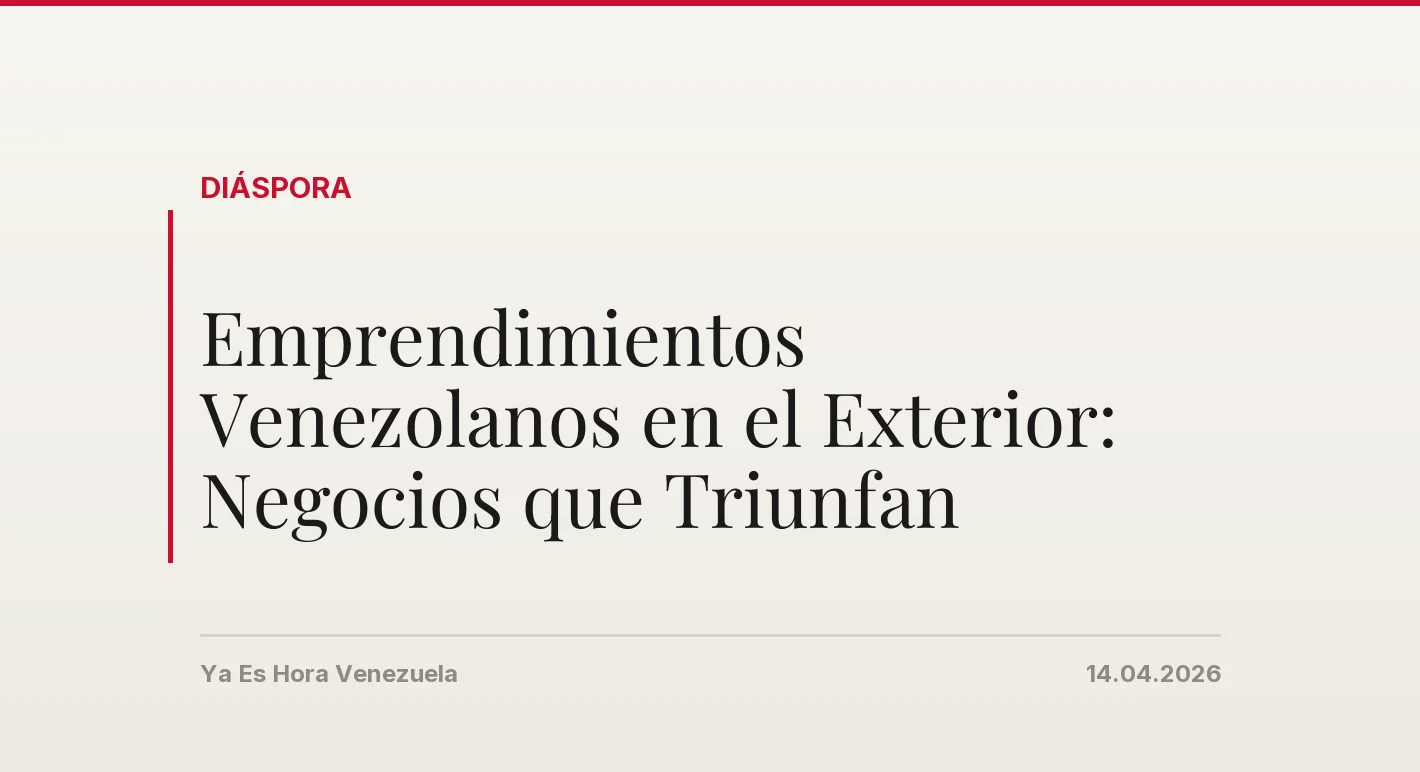 DIÁSPORA

Emprendimientos Venezolanos en el Exterior: Negocios que Triunfan

Ya Es Hora Venezuela

14.04.2026